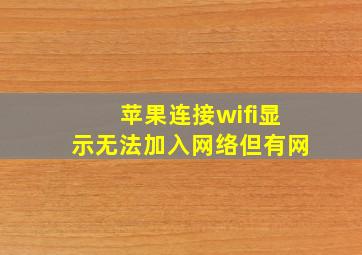 苹果连接wifi显示无法加入网络但有网